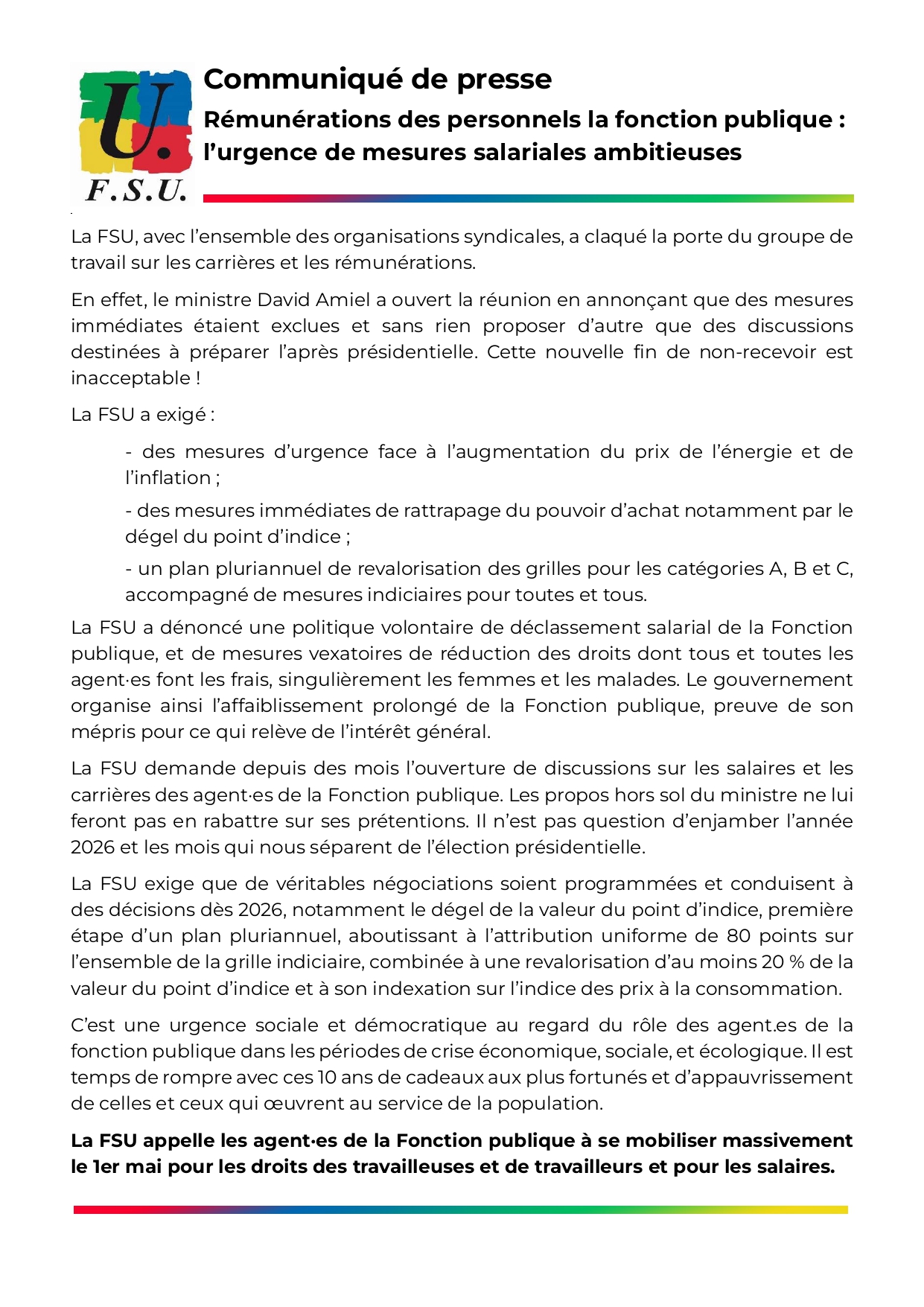 U.
F.S.U.

Communiqué de presse

Rémunérations des personnels la fonction publique : l'urgence de mesures salariales ambitieuses

La FSU, avec l'ensemble des organisations syndicales, a claqué la porte du groupe de travail sur les carrières et les rémunérations.

En effet, le ministre David Amiel a ouvert la réunion en annonçant que des mesures immédiates étaient exclues et sans rien proposer d'autre que des discussions destinées à préparer l'après présidentielle. Cette nouvelle fin de non-recevoir est inacceptable !

La FSU a exigé :

- des mesures d'urgence face à l'augmentation du prix de l'énergie et de l'inflation ;

- des mesures immédiates de rattrapage du pouvoir d'achat notamment par le dégel du point d'indice ;

- un plan pluriannuel de revalorisation des grilles pour les catégories A, B et C, accompagné de mesures indiciaires pour toutes et tous.

La FSU a dénoncé une politique volontaire de déclassement salarial de la Fonction publique, et de mesures vexatoires de réduction des droits dont tous et toutes les agent·es font les frais, singulièrement les femmes et les malades. Le gouvernement organise ainsi l'affaiblissement prolongé de la Fonction publique, preuve de son mépris pour ce qui relève de l'intérêt général.

La FSU demande depuis des mois l'ouverture de discussions sur les salaires et les carrières des agent·es de la Fonction publique. Les propos hors sol du ministre ne lui feront pas en rabattre sur ses prétentions. Il n'est pas question d'enjamber l'année 2026 et les mois qui nous séparent de l'élection présidentielle.

La FSU exige que de véritables négociations soient programmées et conduisent à des décisions dès 2026, notamment le dégel de la valeur du point d'indice, première étape d'un plan pluriannuel, aboutissant à l'attribution uniforme de 80 points sur l'ensemble de la grille indiciaire, combinée à une revalorisation d'au moins 20 % de la valeur du point d'indice et à son indexation sur l'indice des prix à la consommation.

C'est une urgence sociale et démocratique au regard du rôle des agent.es de la fonction publique dans les périodes de crise économique, sociale, et écologique. Il est temps de rompre avec ces 10 ans de cadeaux aux plus fortunés et d'appauvrissement de celles et ceux qui œuvrent au service de la population.

La FSU appelle les agent·es de la Fonction publique à se mobiliser massivement le 1er mai pour les droits des travailleuses et de travailleurs et pour les salaires.